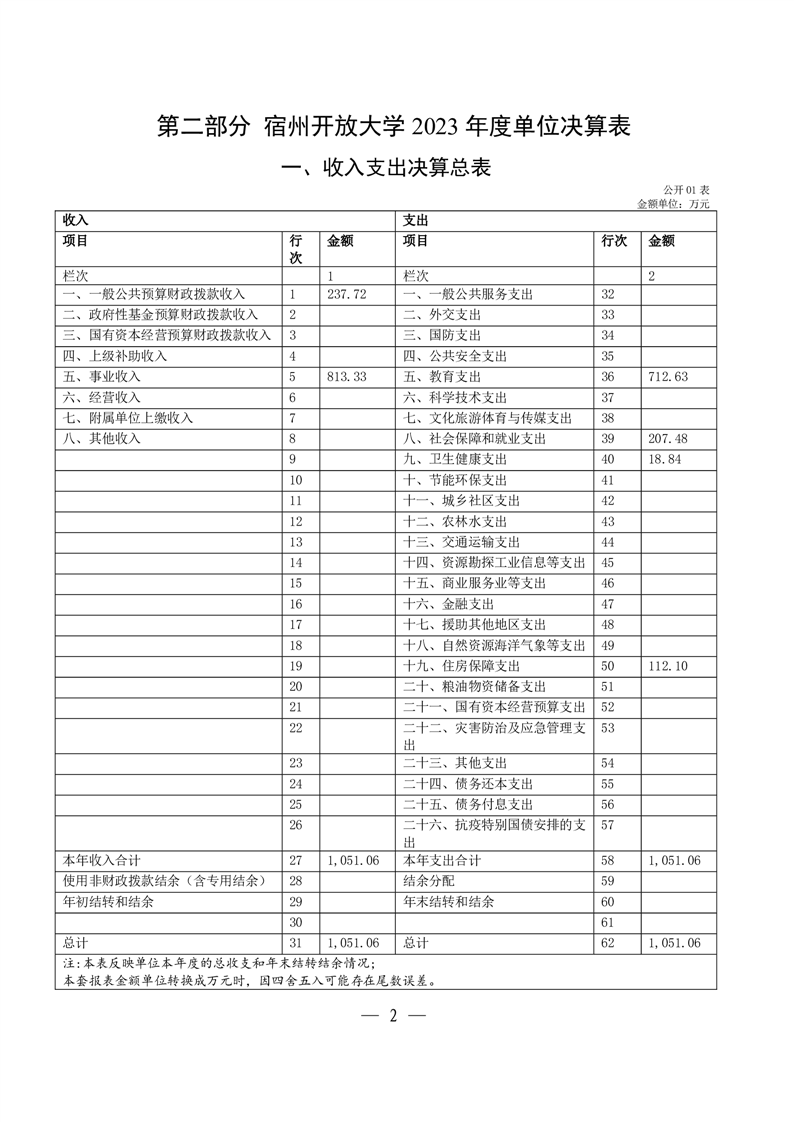 第二部分 宿州开放大学 2023 年度单位决算表

一、收入支出决算总表

公开 01 表
金额单位：万元

| 收入 | | | 支出 | | |
|---|---|---|---|---|---|
| 项目 | 行次 | 金额 | 项目 | 行次 | 金额 |
| 栏次 | | 1 | 栏次 | | 2 |
| 一、一般公共预算财政拨款收入 | 1 | 237.72 | 一、一般公共服务支出 | 32 | |
| 二、政府性基金预算财政拨款收入 | 2 | | 二、外交支出 | 33 | |
| 三、国有资本经营预算财政拨款收入 | 3 | | 三、国防支出 | 34 | |
| 四、上级补助收入 | 4 | | 四、公共安全支出 | 35 | |
| 五、事业收入 | 5 | 813.33 | 五、教育支出 | 36 | 712.63 |
| 六、经营收入 | 6 | | 六、科学技术支出 | 37 | |
| 七、附属单位上缴收入 | 7 | | 七、文化旅游体育与传媒支出 | 38 | |
| 八、其他收入 | 8 | | 八、社会保障和就业支出 | 39 | 207.48 |
| | 9 | | 九、卫生健康支出 | 40 | 18.84 |
| | 10 | | 十、节能环保支出 | 41 | |
| | 11 | | 十一、城乡社区支出 | 42 | |
| | 12 | | 十二、农林水支出 | 43 | |
| | 13 | | 十三、交通运输支出 | 44 | |
| | 14 | | 十四、资源勘探工业信息等支出 | 45 | |
| | 15 | | 十五、商业服务业等支出 | 46 | |
| | 16 | | 十六、金融支出 | 47 | |
| | 17 | | 十七、援助其他地区支出 | 48 | |
| | 18 | | 十八、自然资源海洋气象等支出 | 49 | |
| | 19 | | 十九、住房保障支出 | 50 | 112.10 |
| | 20 | | 二十、粮油物资储备支出 | 51 | |
| | 21 | | 二十一、国有资本经营预算支出 | 52 | |
| | 22 | | 二十二、灾害防治及应急管理支出 | 53 | |
| | 23 | | 二十三、其他支出 | 54 | |
| | 24 | | 二十四、债务还本支出 | 55 | |
| | 25 | | 二十五、债务付息支出 | 56 | |
| | 26 | | 二十六、抗疫特别国债安排的支出 | 57 | |
| 本年收入合计 | 27 | 1,051.06 | 本年支出合计 | 58 | 1,051.06 |
| 使用非财政拨款结余（含专用结余） | 28 | | 结余分配 | 59 | |
| 年初结转和结余 | 29 | | 年末结转和结余 | 60 | |
| | 30 | | | 61 | |
| 总计 | 31 | 1,051.06 | 总计 | 62 | 1,051.06 |

注：本表反映单位本年度的总收支和年末结转结余情况；
本套报表金额单位转换成万元时，因四舍五入可能存在尾数误差。

— 2 —